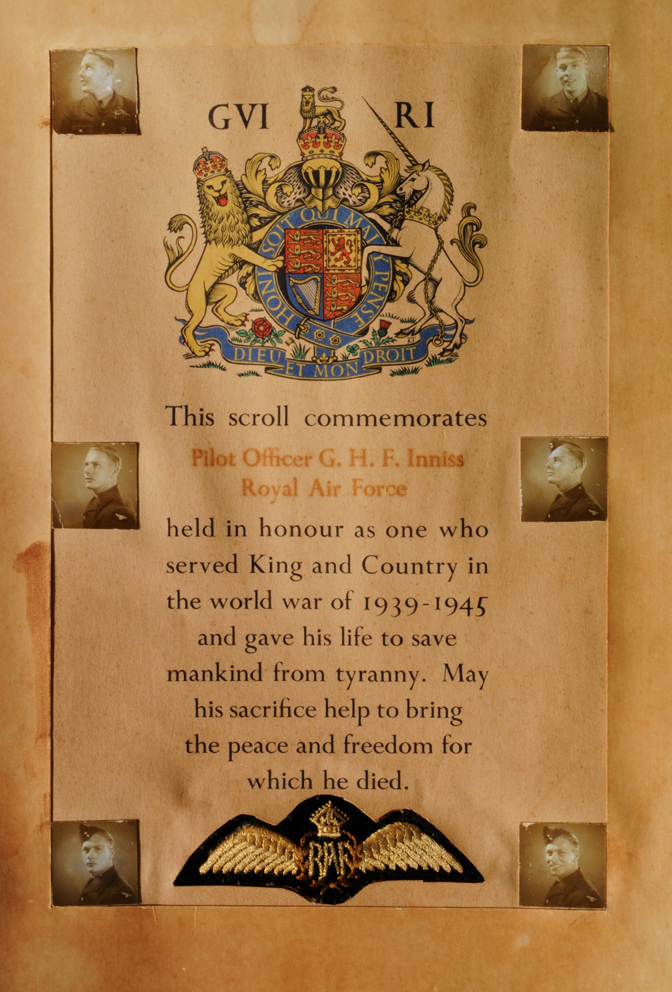 GVI RI

HONI SOIT QUI MAL Y PENSE

DIEU ET MON DROIT

This scroll commemorates

Pilot Officer G. H. F. Inniss
Royal Air Force

held in honour as one who served King and Country in the world war of 1939-1945 and gave his life to save mankind from tyranny. May his sacrifice help to bring the peace and freedom for which he died.

RAF